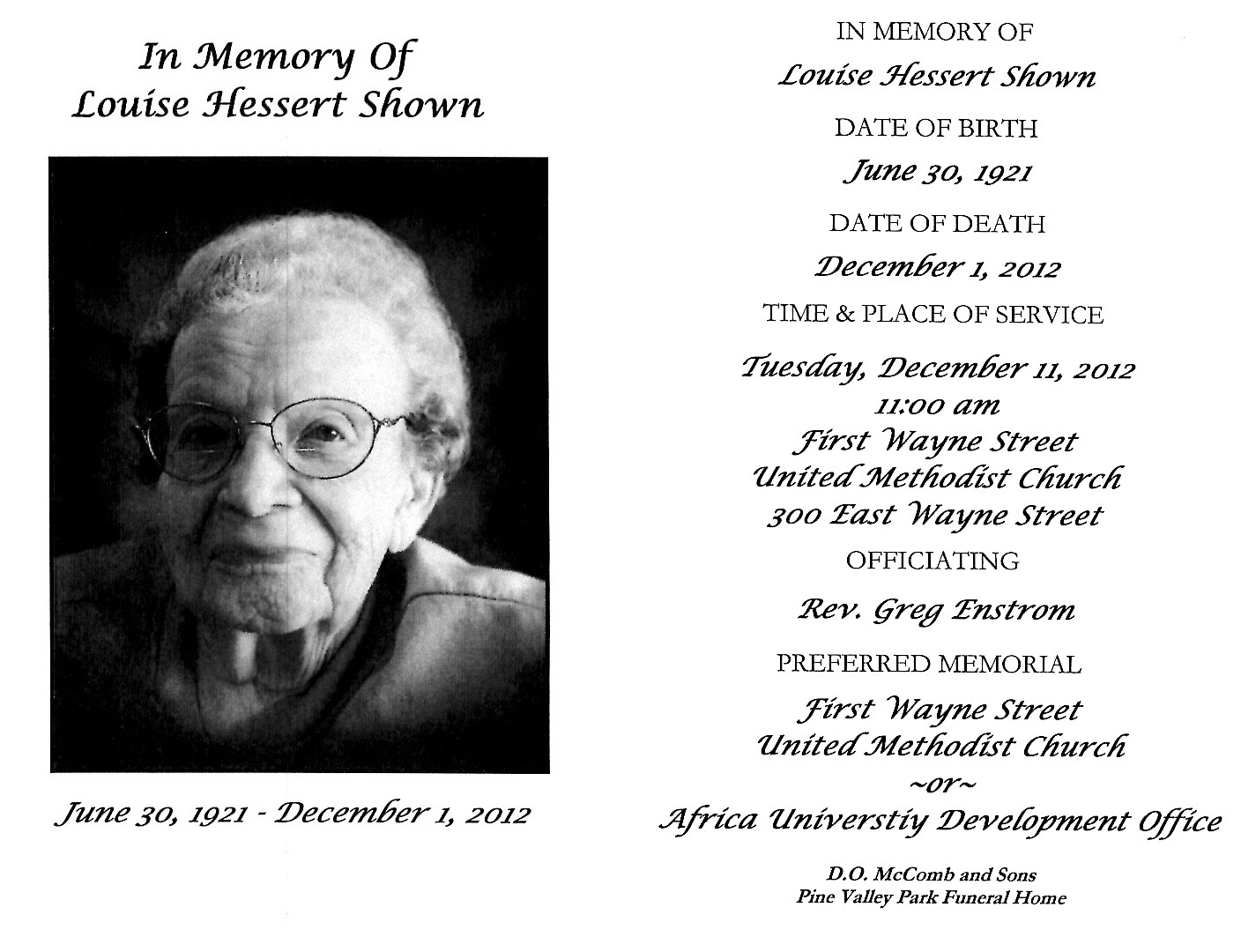 In Memory Of
Louise Hessert Shown

June 30, 1921 - December 1, 2012

IN MEMORY OF
Louise Hessert Shown
DATE OF BIRTH
June 30, 1921
DATE OF DEATH
December 1, 2012
TIME & PLACE OF SERVICE
Tuesday, December 11, 2012
11:00 am
First Wayne Street
United Methodist Church
300 East Wayne Street
OFFICIATING
Rev. Greg Enstrom
PREFERRED MEMORIAL
First Wayne Street
United Methodist Church
~or~
Africa Universtiy Development Office

D.O. McComb and Sons
Pine Valley Park Funeral Home